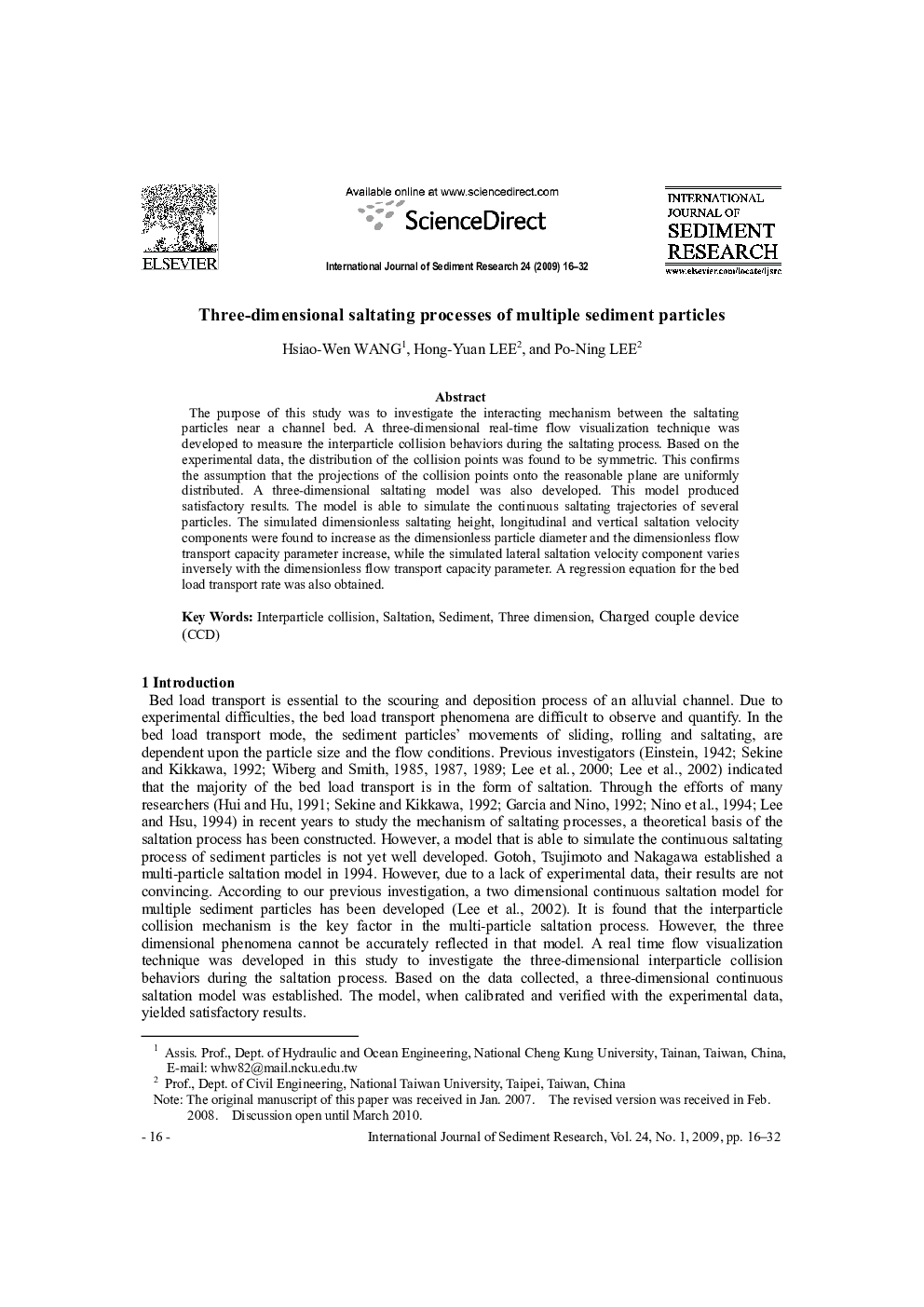 ELSEVIER

Available online at www.sciencedirect.com

ScienceDirect

International Journal of Sediment Research 24 (2009) 16–32

INTERNATIONAL JOURNAL OF SEDIMENT RESEARCH
www.elsevier.com/locate/ijsrc

Three-dimensional saltating processes of multiple sediment particles

Hsiao-Wen WANG$^1$, Hong-Yuan LEE$^2$, and Po-Ning LEE$^2$

Abstract

The purpose of this study was to investigate the interacting mechanism between the saltating particles near a channel bed. A three-dimensional real-time flow visualization technique was developed to measure the interparticle collision behaviors during the saltating process. Based on the experimental data, the distribution of the collision points was found to be symmetric. This confirms the assumption that the projections of the collision points onto the reasonable plane are uniformly distributed. A three-dimensional saltating model was also developed. This model produced satisfactory results. The model is able to simulate the continuous saltating trajectories of several particles. The simulated dimensionless saltating height, longitudinal and vertical saltation velocity components were found to increase as the dimensionless particle diameter and the dimensionless flow transport capacity parameter increase, while the simulated lateral saltation velocity component varies inversely with the dimensionless flow transport capacity parameter. A regression equation for the bed load transport rate was also obtained.

Key Words: Interparticle collision, Saltation, Sediment, Three dimension, Charged couple device (CCD)

1 Introduction

Bed load transport is essential to the scouring and deposition process of an alluvial channel. Due to experimental difficulties, the bed load transport phenomena are difficult to observe and quantify. In the bed load transport mode, the sediment particles' movements of sliding, rolling and saltating, are dependent upon the particle size and the flow conditions. Previous investigators (Einstein, 1942; Sekine and Kikkawa, 1992; Wiberg and Smith, 1985, 1987, 1989; Lee et al., 2000; Lee et al., 2002) indicated that the majority of the bed load transport is in the form of saltation. Through the efforts of many researchers (Hui and Hu, 1991; Sekine and Kikkawa, 1992; Garcia and Nino, 1992; Nino et al., 1994; Lee and Hsu, 1994) in recent years to study the mechanism of saltating processes, a theoretical basis of the saltation process has been constructed. However, a model that is able to simulate the continuous saltating process of sediment particles is not yet well developed. Gotoh, Tsujimoto and Nakagawa established a multi-particle saltation model in 1994. However, due to a lack of experimental data, their results are not convincing. According to our previous investigation, a two dimensional continuous saltation model for multiple sediment particles has been developed (Lee et al., 2002). It is found that the interparticle collision mechanism is the key factor in the multi-particle saltation process. However, the three dimensional phenomena cannot be accurately reflected in that model. A real time flow visualization technique was developed in this study to investigate the three-dimensional interparticle collision behaviors during the saltation process. Based on the data collected, a three-dimensional continuous saltation model was established. The model, when calibrated and verified with the experimental data, yielded satisfactory results.

$^1$ Assis. Prof., Dept. of Hydraulic and Ocean Engineering, National Cheng Kung University, Tainan, Taiwan, China, E-mail: whw82@mail.ncku.edu.tw
$^2$ Prof., Dept. of Civil Engineering, National Taiwan University, Taipei, Taiwan, China
Note: The original manuscript of this paper was received in Jan. 2007. The revised version was received in Feb. 2008. Discussion open until March 2010.

- 16 - International Journal of Sediment Research, Vol. 24, No. 1, 2009, pp. 16–32